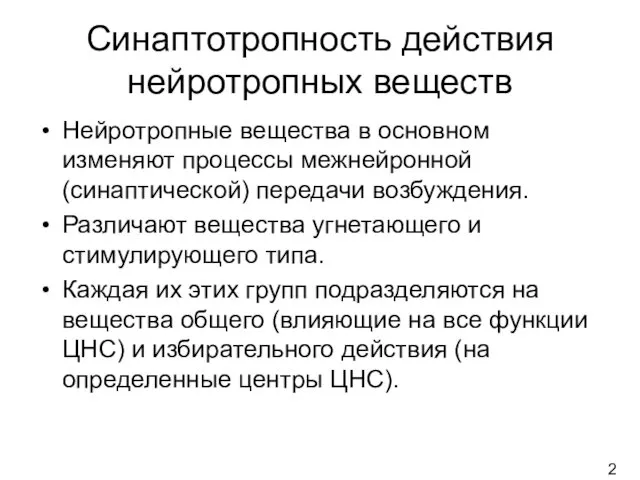 Синаптотропность действия нейротропных веществ

• Нейротропные вещества в основном изменяют процессы межнейронной (синаптической) передачи возбуждения.

• Различают вещества угнетающего и стимулирующего типа.

• Каждая их этих групп подразделяются на вещества общего (влияющие на все функции ЦНС) и избирательного действия (на определенные центры ЦНС).

2